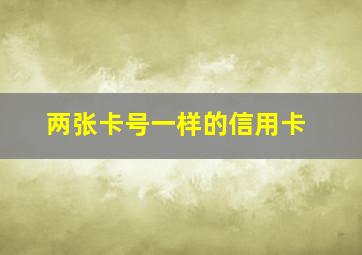 两张卡号一样的信用卡